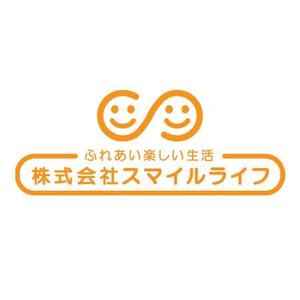 ふれあい楽しい生活
株式会社スマイルライフ